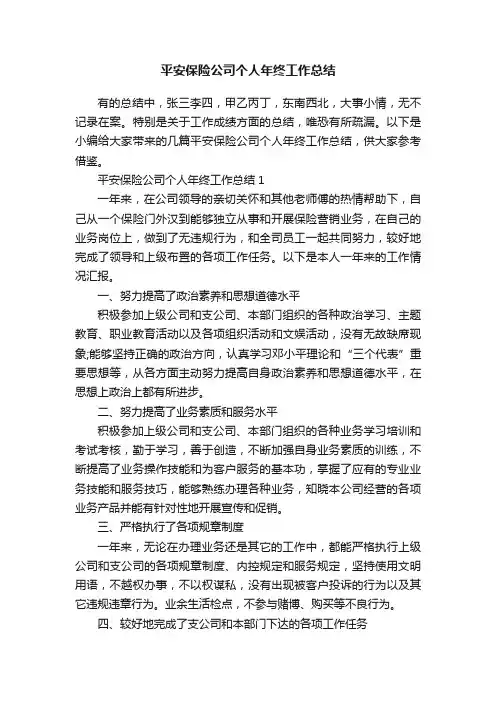 平安保险公司个人年终工作总结

有的总结中，张三李四，甲乙丙丁，东南西北，大事小情，无不记录在案。特别是关于工作成绩方面的总结，唯恐有所疏漏。以下是小编给大家带来的几篇平安保险公司个人年终工作总结，供大家参考借鉴。

平安保险公司个人年终工作总结 1

一年来，在公司领导的亲切关怀和其他老师傅的热情帮助下，自己从一个保险门外汉到能够独立从事和开展保险营销业务，在自己的业务岗位上，做到了无违规行为，和全司员工一起共同努力，较好地完成了领导和上级布置的各项工作任务。以下是本人一年来的工作情况汇报。

一、努力提高了政治素养和思想道德水平

积极参加上级公司和支公司、本部门组织的各种政治学习、主题教育、职业教育活动以及各项组织活动和文娱活动，没有无故缺席现象;能够坚持正确的政治方向，认真学习邓小平理论和“三个代表”重要思想等，从各方面主动努力提高自身政治素养和思想道德水平，在思想上政治上都有所进步。

二、努力提高了业务素质和服务水平

积极参加上级公司和支公司、本部门组织的各种业务学习培训和考试考核，勤于学习，善于创造，不断加强自身业务素质的训练，不断提高了业务操作技能和为客户服务的基本功，掌握了应有的专业业务技能和服务技巧，能够熟练办理各种业务，知晓本公司经营的各项业务产品并能有针对性地开展宣传和促销。

三、严格执行了各项规章制度

一年来，无论在办理业务还是其它的工作中，都能严格执行上级公司和支公司的各项规章制度、内控规定和服务规定，坚持使用文明用语，不越权办事，不以权谋私，没有出现被客户投诉的行为以及其它违规违章行为。业余生活检点，不参与赌博、购买等不良行为。

四、较好地完成了支公司和本部门下达的各项工作任务